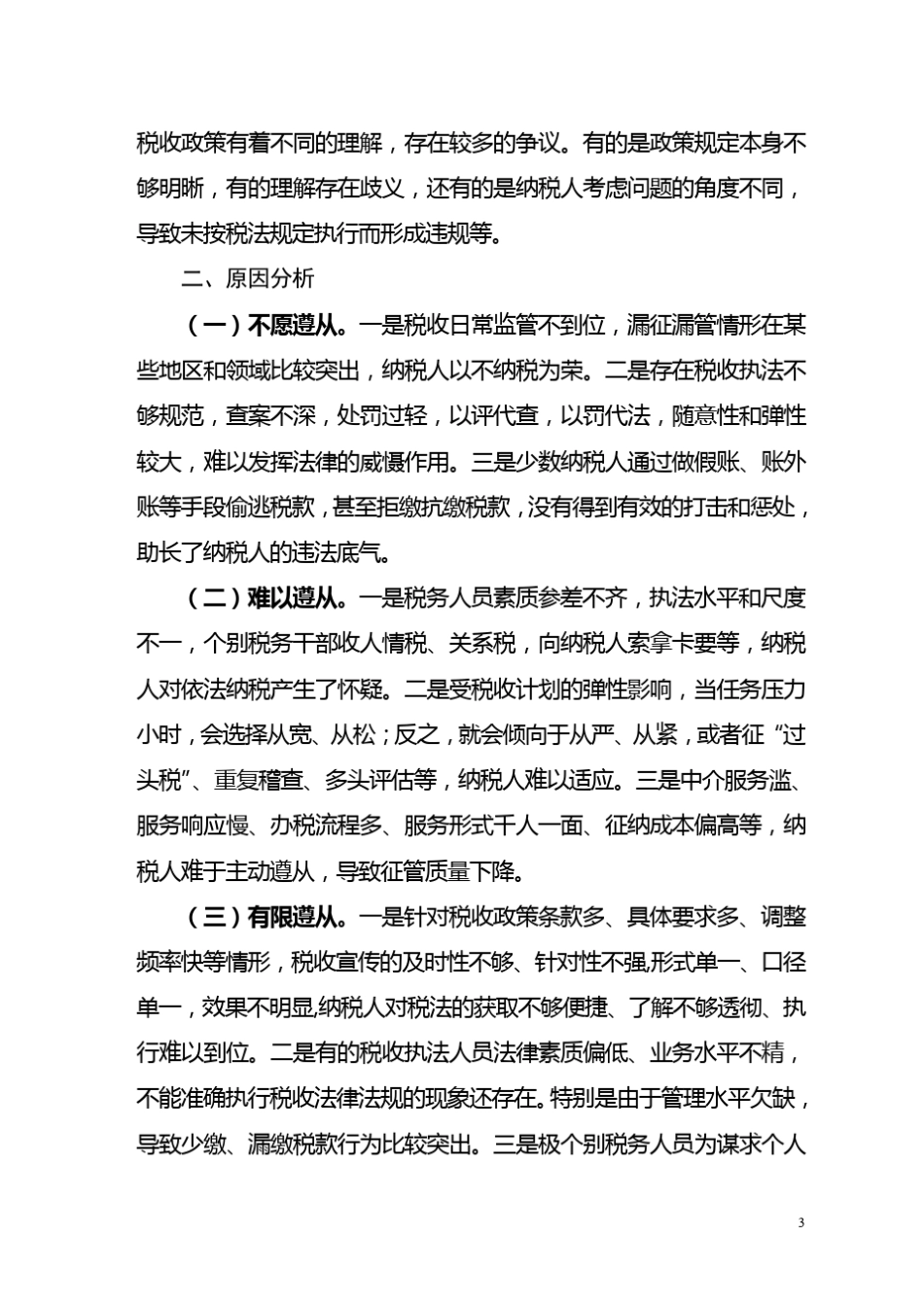 税收政策有着不同的理解，存在较多的争议。有的是政策规定本身不够明晰，有的理解存在歧义，还有的是纳税人考虑问题的角度不同，导致未按税法规定执行而形成违规等。

二、原因分析

（一）不愿遵从。一是税收日常监管不到位，漏征漏管情形在某些地区和领域比较突出，纳税人以不纳税为荣。二是存在税收执法不够规范，查案不深，处罚过轻，以评代查，以罚代法，随意性和弹性较大，难以发挥法律的威慑作用。三是少数纳税人通过做假账、账外账等手段偷逃税款，甚至拒缴抗缴税款，没有得到有效的打击和惩处，助长了纳税人的违法底气。

（二）难以遵从。一是税务人员素质参差不齐，执法水平和尺度不一，个别税务干部收人情税、关系税，向纳税人索拿卡要等，纳税人对依法纳税产生了怀疑。二是受税收计划的弹性影响，当任务压力小时，会选择从宽、从松；反之，就会倾向于从严、从紧，或者征“过头税”、重复稽查、多头评估等，纳税人难以适应。三是中介服务滥、服务响应慢、办税流程多、服务形式千人一面、征纳成本偏高等，纳税人难于主动遵从，导致征管质量下降。

（三）有限遵从。一是针对税收政策条款多、具体要求多、调整频率快等情形，税收宣传的及时性不够、针对性不强,形式单一、口径单一，效果不明显,纳税人对税法的获取不够便捷、了解不够透彻、执行难以到位。二是有的税收执法人员法律素质偏低、业务水平不精，不能准确执行税收法律法规的现象还存在。特别是由于管理水平欠缺，导致少缴、漏缴税款行为比较突出。三是极个别税务人员为谋求个人

3